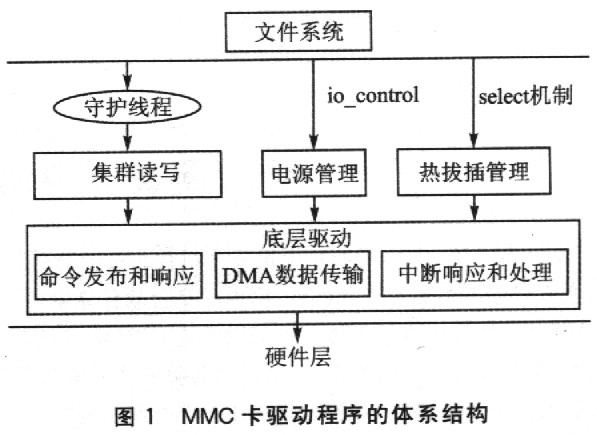 文件系统

守护线程

io_control

select机制

集群读写

电源管理

热拔插管理

底层驱动

命令发布和响应

DMA数据传输

中断响应和处理

硬件层

图 1 MMC 卡驱动程序的体系结构